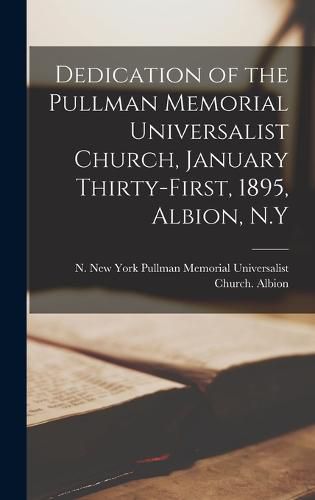 Dedication of the Pullman Memorial Universalist Church, January Thirty-First, 1895, Albion, N.Y

N. New York Pullman Memorial Universalist Church. Albion